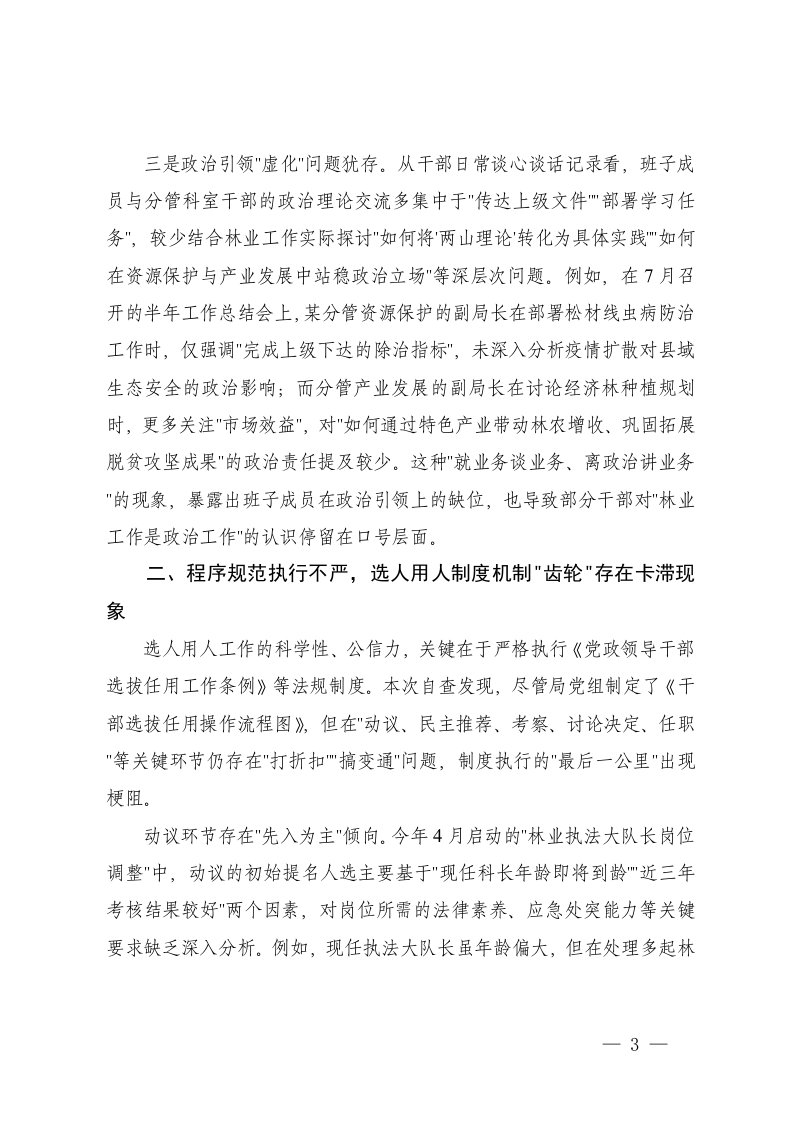 三是政治引领"虚化"问题犹存。从干部日常谈心谈话记录看，班子成员与分管科室干部的政治理论交流多集中于"传达上级文件""部署学习任务"，较少结合林业工作实际探讨"如何将'两山理论'转化为具体实践""如何在资源保护与产业发展中站稳政治立场"等深层次问题。例如，在7月召开的半年工作总结会上，某分管资源保护的副局长在部署松材线虫病防治工作时，仅强调"完成上级下达的除治指标"，未深入分析疫情扩散对县域生态安全的政治影响；而分管产业发展的副局长在讨论经济林种植规划时，更多关注"市场效益"，对"如何通过特色产业带动林农增收、巩固拓展脱贫攻坚成果"的政治责任提及较少。这种"就业务谈业务、离政治讲业务"的现象，暴露出班子成员在政治引领上的缺位，也导致部分干部对"林业工作是政治工作"的认识停留在口号层面。

二、程序规范执行不严，选人用人制度机制"齿轮"存在卡滞现象

选人用人工作的科学性、公信力，关键在于严格执行《党政领导干部选拔任用工作条例》等法规制度。本次自查发现，尽管局党组制定了《干部选拔任用操作流程图》，但在"动议、民主推荐、考察、讨论决定、任职"等关键环节仍存在"打折扣""搞变通"问题，制度执行的"最后一公里"出现梗阻。

动议环节存在"先入为主"倾向。今年4月启动的"林业执法大队长岗位调整"中，动议的初始提名人选主要基于"现任科长年龄即将到龄""近三年考核结果较好"两个因素，对岗位所需的法律素养、应急处突能力等关键要求缺乏深入分析。例如，现任执法大队长虽年龄偏大，但在处理多起林

— 3 —